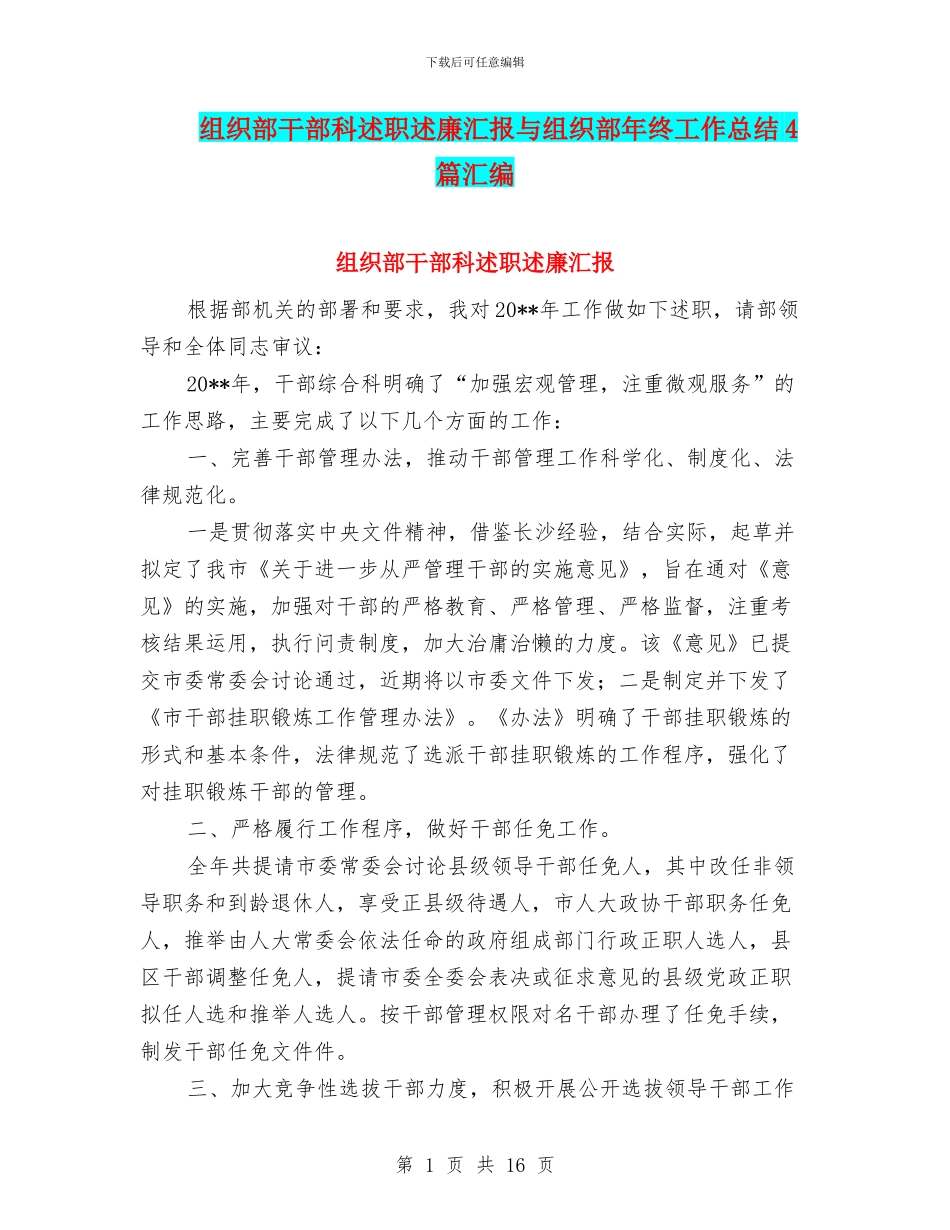 下载后可任意编辑

组织部干部科述职述廉汇报与组织部年终工作总结4篇汇编

组织部干部科述职述廉汇报

根据部机关的部署和要求，我对20**年工作做如下述职，请部领导和全体同志审议：

20**年，干部综合科明确了“加强宏观管理，注重微观服务”的工作思路，主要完成了以下几个方面的工作：

一、完善干部管理办法，推动干部管理工作科学化、制度化、法律规范化。

一是贯彻落实中央文件精神，借鉴长沙经验，结合实际，起草并拟定了我市《关于进一步从严管理干部的实施意见》，旨在通对《意见》的实施，加强对干部的严格教育、严格管理、严格监督，注重考核结果运用，执行问责制度，加大治庸治懒的力度。该《意见》已提交市委常委会讨论通过，近期将以市委文件下发；二是制定并下发了《市干部挂职锻炼工作管理办法》。《办法》明确了干部挂职锻炼的形式和基本条件，法律规范了选派干部挂职锻炼的工作程序，强化了对挂职锻炼干部的管理。

二、严格履行工作程序，做好干部任免工作。

全年共提请市委常委会讨论县级领导干部任免人，其中改任非领导职务和到龄退休人，享受正县级待遇人，市人大政协干部职务任免人，推举由人大常委会依法任命的政府组成部门行政正职人选人，县区干部调整任免人，提请市委全委会表决或征求意见的县级党政正职拟任人选和推举人选人。按干部管理权限对名干部办理了任免手续，制发干部任免文件件。

三、加大竞争性选拔干部力度，积极开展公开选拔领导干部工作

第 1 页 共 16 页